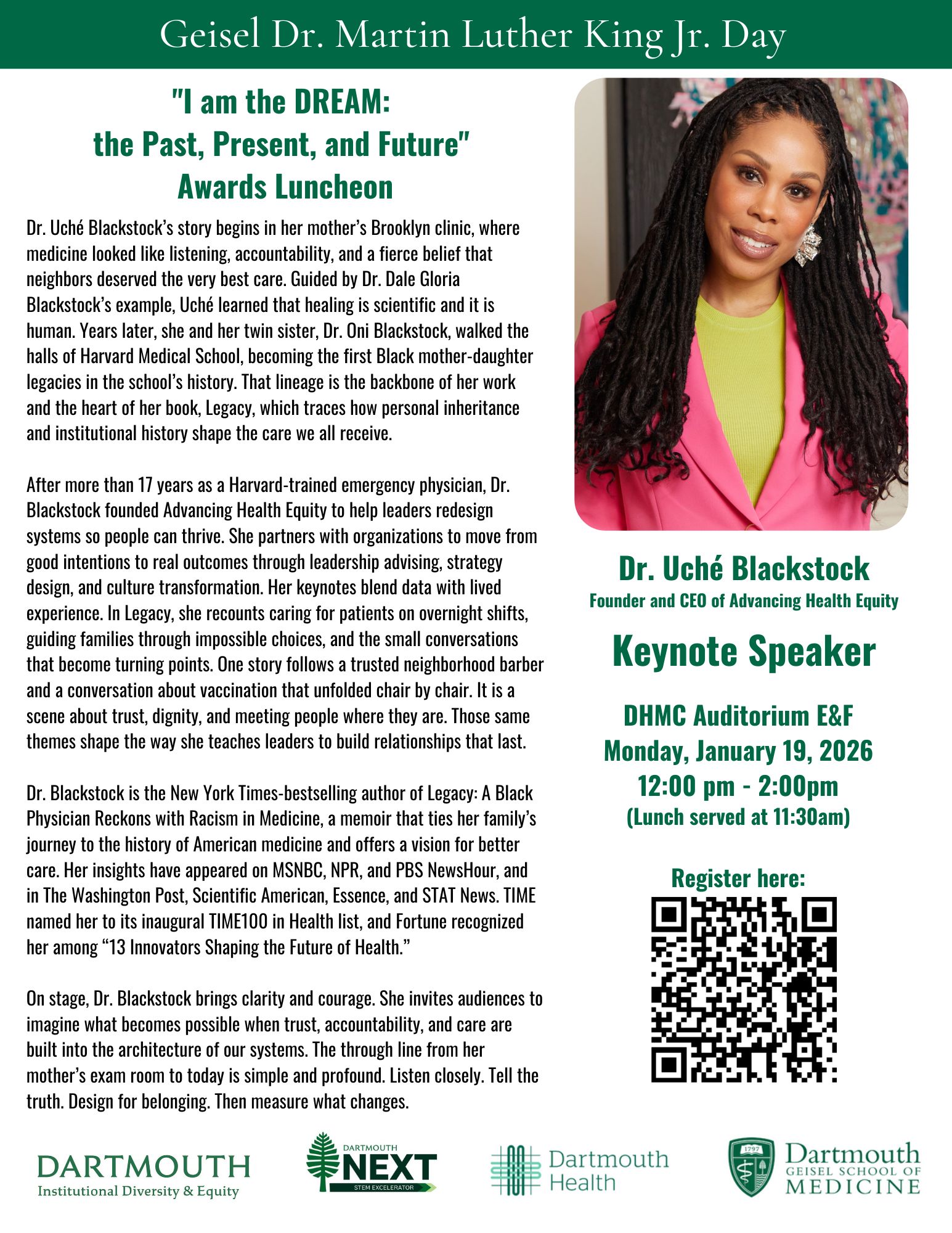 Geisel Dr. Martin Luther King Jr. Day

"I am the DREAM:
the Past, Present, and Future"
Awards Luncheon

Dr. Uché Blackstock's story begins in her mother's Brooklyn clinic, where medicine looked like listening, accountability, and a fierce belief that neighbors deserved the very best care. Guided by Dr. Dale Gloria Blackstock's example, Uché learned that healing is scientific and it is human. Years later, she and her twin sister, Dr. Oni Blackstock, walked the halls of Harvard Medical School, becoming the first Black mother-daughter legacies in the school's history. That lineage is the backbone of her work and the heart of her book, Legacy, which traces how personal inheritance and institutional history shape the care we all receive.

After more than 17 years as a Harvard-trained emergency physician, Dr. Blackstock founded Advancing Health Equity to help leaders redesign systems so people can thrive. She partners with organizations to move from good intentions to real outcomes through leadership advising, strategy design, and culture transformation. Her keynotes blend data with lived experience. In Legacy, she recounts caring for patients on overnight shifts, guiding families through impossible choices, and the small conversations that become turning points. One story follows a trusted neighborhood barber and a conversation about vaccination that unfolded chair by chair. It is a scene about trust, dignity, and meeting people where they are. Those same themes shape the way she teaches leaders to build relationships that last.

Dr. Blackstock is the New York Times-bestselling author of Legacy: A Black Physician Reckons with Racism in Medicine, a memoir that ties her family's journey to the history of American medicine and offers a vision for better care. Her insights have appeared on MSNBC, NPR, and PBS NewsHour, and in The Washington Post, Scientific American, Essence, and STAT News. TIME named her to its inaugural TIME100 in Health list, and Fortune recognized her among "13 Innovators Shaping the Future of Health."

On stage, Dr. Blackstock brings clarity and courage. She invites audiences to imagine what becomes possible when trust, accountability, and care are built into the architecture of our systems. The through line from her mother's exam room to today is simple and profound. Listen closely. Tell the truth. Design for belonging. Then measure what changes.

Dr. Uché Blackstock
Founder and CEO of Advancing Health Equity

Keynote Speaker

DHMC Auditorium E&F
Monday, January 19, 2026
12:00 pm - 2:00pm
(Lunch served at 11:30am)

Register here:

DARTMOUTH
Institutional Diversity & Equity

DARTMOUTH
NEXT
STEM EXCELERATOR

Dartmouth
Health

1797
Dartmouth
GEISEL SCHOOL OF
MEDICINE